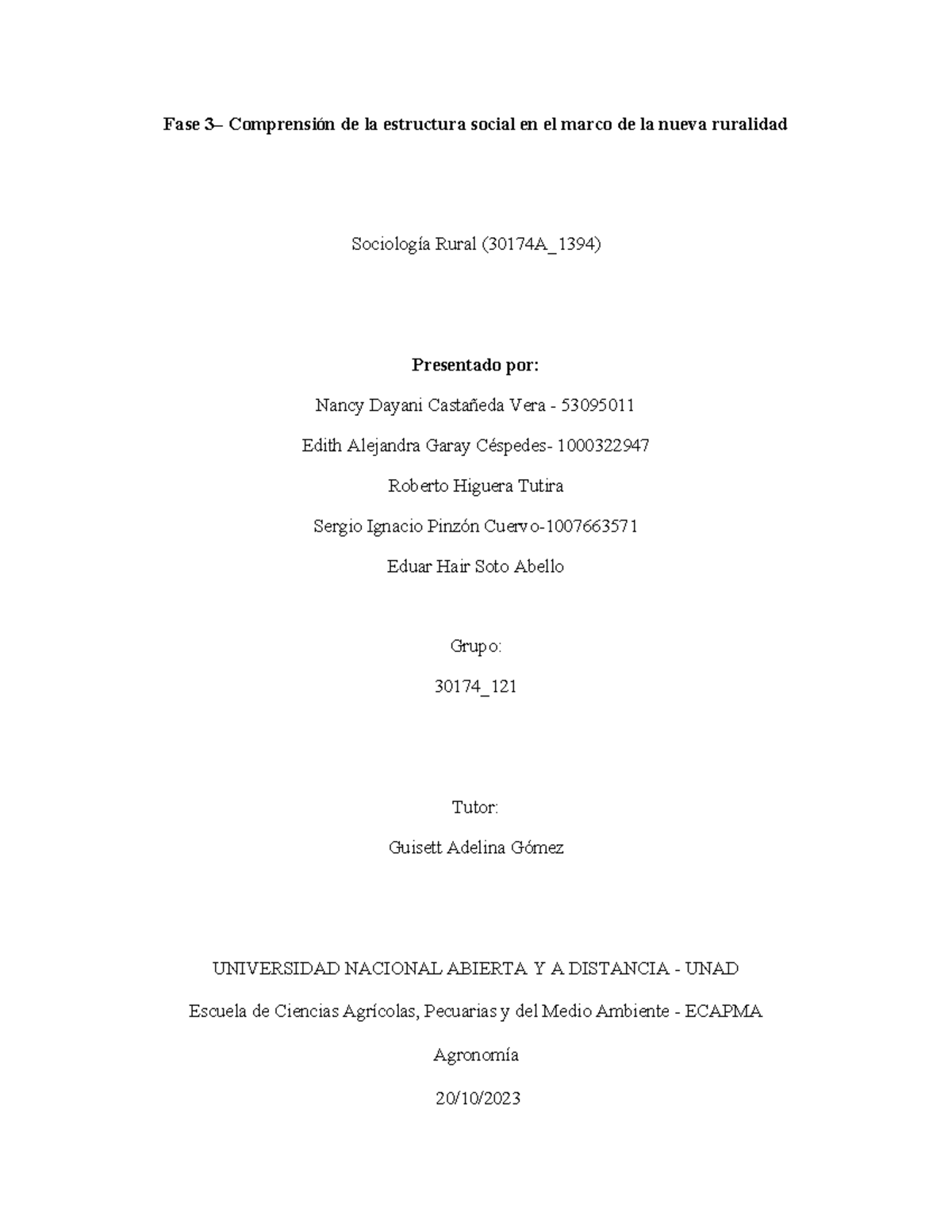 Fase 3– Comprensión de la estructura social en el marco de la nueva ruralidad

Sociología Rural (30174A_1394)

Presentado por:

Nancy Dayani Castañeda Vera - 53095011

Edith Alejandra Garay Céspedes- 1000322947

Roberto Higuera Tutira

Sergio Ignacio Pinzón Cuervo-1007663571

Eduar Hair Soto Abello

Grupo:

30174_121

Tutor:

Guisett Adelina Gómez

UNIVERSIDAD NACIONAL ABIERTA Y A DISTANCIA - UNAD

Escuela de Ciencias Agrícolas, Pecuarias y del Medio Ambiente - ECAPMA

Agronomía

20/10/2023